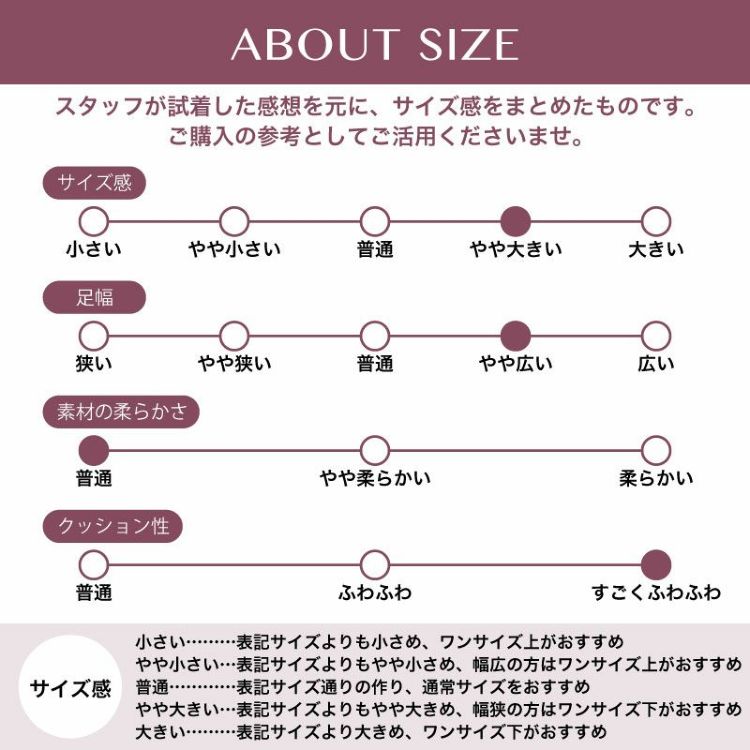 ABOUT SIZE

スタッフが試着した感想を元に、サイズ感をまとめたものです。
ご購入の参考としてご活用くださいませ。

サイズ感

小さい　やや小さい　普通　やや大きい　大きい

足幅

狭い　やや狭い　普通　やや広い　広い

素材の柔らかさ

普通　やや柔らかい　柔らかい

クッション性

普通　ふわふわ　すごくふわふわ

サイズ感

小さい………表記サイズよりも小さめ、ワンサイズ上がおすすめ
やや小さい…表記サイズよりもやや小さめ、幅広の方はワンサイズ上がおすすめ
普通…………表記サイズ通りの作り、通常サイズをおすすめ
やや大きい…表記サイズよりもやや大きめ、幅狭の方はワンサイズ下がおすすめ
大きい………表記サイズより大きめ、ワンサイズ下がおすすめ